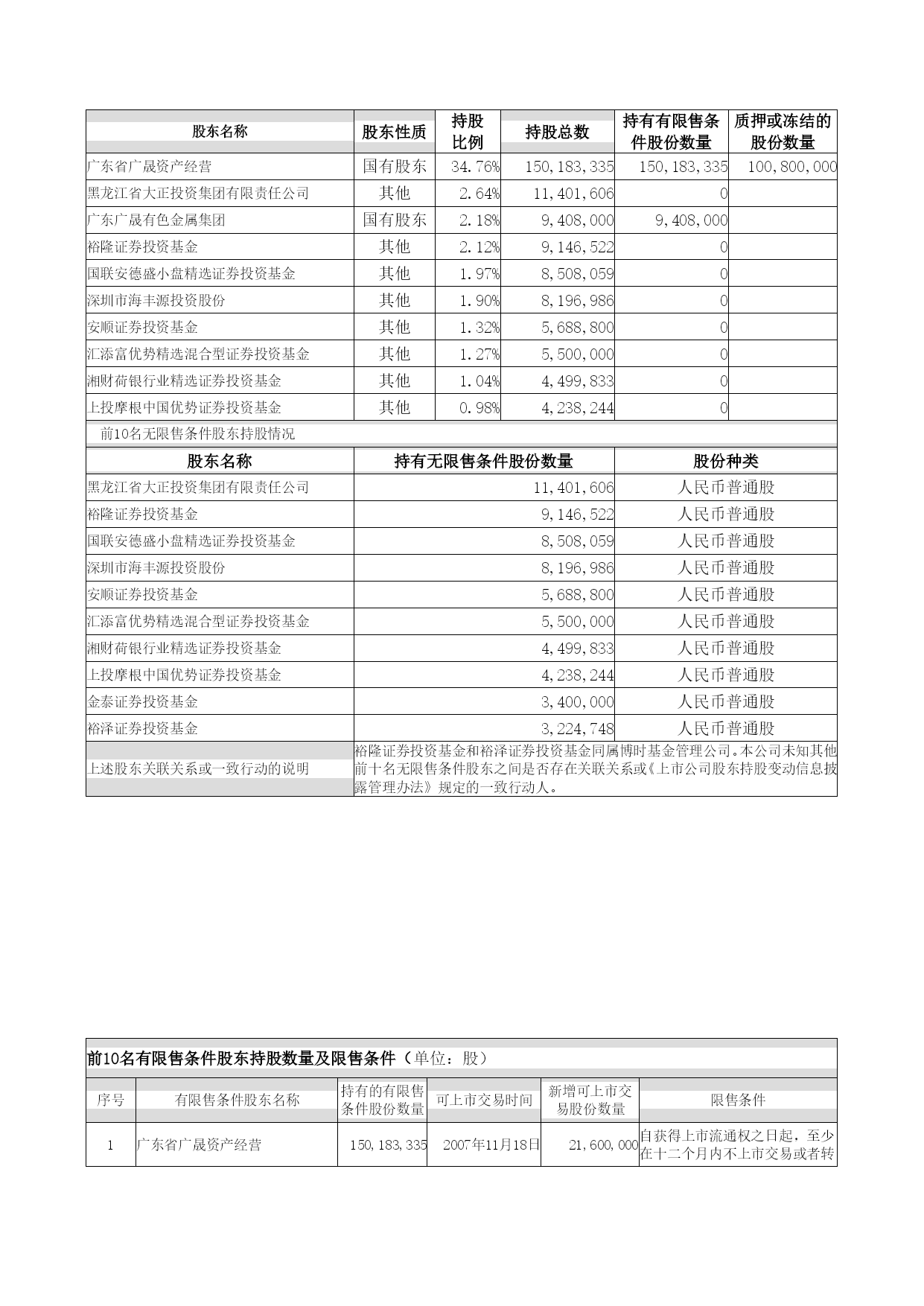 | 股东名称 | 股东性质 | 持股比例 | 持股总数 | 持有有限售条件股份数量 | 质押或冻结的股份数量 |
|---|---|---|---|---|---|
| 广东省广晟资产经营 | 国有股东 | 34.76% | 150,183,335 | 150,183,335 | 100,800,000 |
| 黑龙江省大正投资集团有限责任公司 | 其他 | 2.64% | 11,401,606 | 0 | |
| 广东广晟有色金属集团 | 国有股东 | 2.18% | 9,408,000 | 9,408,000 | |
| 裕隆证券投资基金 | 其他 | 2.12% | 9,146,522 | 0 | |
| 国联安德盛小盘精选证券投资基金 | 其他 | 1.97% | 8,508,059 | 0 | |
| 深圳市海丰源投资股份 | 其他 | 1.90% | 8,196,986 | 0 | |
| 安顺证券投资基金 | 其他 | 1.32% | 5,688,800 | 0 | |
| 汇添富优势精选混合型证券投资基金 | 其他 | 1.27% | 5,500,000 | 0 | |
| 湘财荷银行业精选证券投资基金 | 其他 | 1.04% | 4,499,833 | 0 | |
| 上投摩根中国优势证券投资基金 | 其他 | 0.98% | 4,238,244 | 0 | |

前10名无限售条件股东持股情况

| 股东名称 | 持有无限售条件股份数量 | 股份种类 |
|---|---|---|
| 黑龙江省大正投资集团有限责任公司 | 11,401,606 | 人民币普通股 |
| 裕隆证券投资基金 | 9,146,522 | 人民币普通股 |
| 国联安德盛小盘精选证券投资基金 | 8,508,059 | 人民币普通股 |
| 深圳市海丰源投资股份 | 8,196,986 | 人民币普通股 |
| 安顺证券投资基金 | 5,688,800 | 人民币普通股 |
| 汇添富优势精选混合型证券投资基金 | 5,500,000 | 人民币普通股 |
| 湘财荷银行业精选证券投资基金 | 4,499,833 | 人民币普通股 |
| 上投摩根中国优势证券投资基金 | 4,238,244 | 人民币普通股 |
| 金泰证券投资基金 | 3,400,000 | 人民币普通股 |
| 裕泽证券投资基金 | 3,224,748 | 人民币普通股 |
| 上述股东关联关系或一致行动的说明 | 裕隆证券投资基金和裕泽证券投资基金同属博时基金管理公司。本公司未知其他前十名无限售条件股东之间是否存在关联关系或《上市公司股东持股变动信息披露管理办法》规定的一致行动人。 | |

前10名有限售条件股东持股数量及限售条件（单位：股）

| 序号 | 有限售条件股东名称 | 持有的有限售条件股份数量 | 可上市交易时间 | 新增可上市交易股份数量 | 限售条件 |
|---|---|---|---|---|---|
| 1 | 广东省广晟资产经营 | 150,183,335 | 2007年11月18日 | 21,600,000 | 自获得上市流通权之日起，至少在十二个月内不上市交易或者转 |